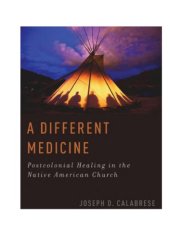 A DIFFERENT MEDICINE

Postcolonial Healing in the Native American Church

JOSEPH D. CALABRESE